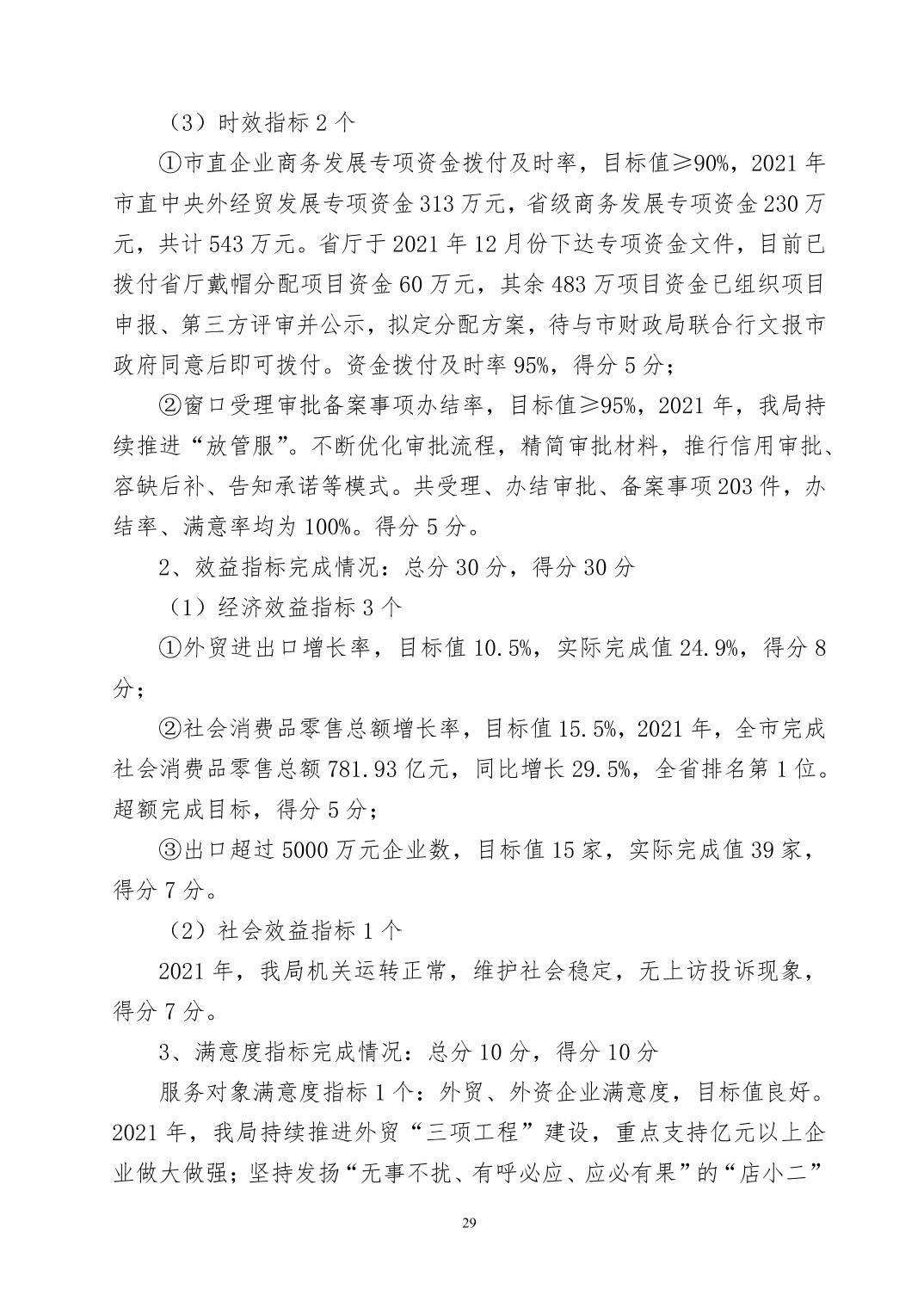 （3）时效指标 2 个

①市直企业商务发展专项资金拨付及时率，目标值≥90%，2021 年市直中央外经贸发展专项资金 313 万元，省级商务发展专项资金 230 万元，共计 543 万元。省厅于 2021 年 12 月份下达专项资金文件，目前已拨付省厅戴帽分配项目资金 60 万元，其余 483 万项目资金已组织项目申报、第三方评审并公示，拟定分配方案，待与市财政局联合行文报市政府同意后即可拨付。资金拨付及时率 95%，得分 5 分；

②窗口受理审批备案事项办结率，目标值≥95%，2021 年，我局持续推进“放管服”。不断优化审批流程，精简审批材料，推行信用审批、容缺后补、告知承诺等模式。共受理、办结审批、备案事项 203 件，办结率、满意率均为 100%。得分 5 分。

2、效益指标完成情况：总分 30 分，得分 30 分

（1）经济效益指标 3 个

①外贸进出口增长率，目标值 10.5%，实际完成值 24.9%，得分 8 分；

②社会消费品零售总额增长率，目标值 15.5%，2021 年，全市完成社会消费品零售总额 781.93 亿元，同比增长 29.5%，全省排名第 1 位。超额完成目标，得分 5 分；

③出口超过 5000 万元企业数，目标值 15 家，实际完成值 39 家，得分 7 分。

（2）社会效益指标 1 个

2021 年，我局机关运转正常，维护社会稳定，无上访投诉现象，得分 7 分。

3、满意度指标完成情况：总分 10 分，得分 10 分

服务对象满意度指标 1 个：外贸、外资企业满意度，目标值良好。2021 年，我局持续推进外贸“三项工程”建设，重点支持亿元以上企业做大做强；坚持发扬“无事不扰、有呼必应、应必有果”的“店小二”

29